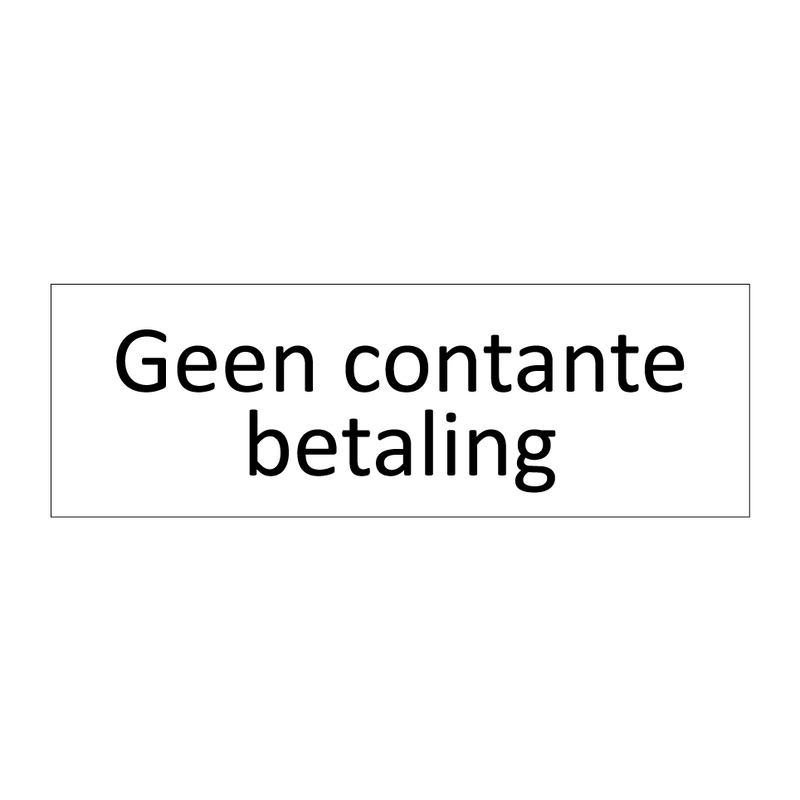 Geen contante betaling